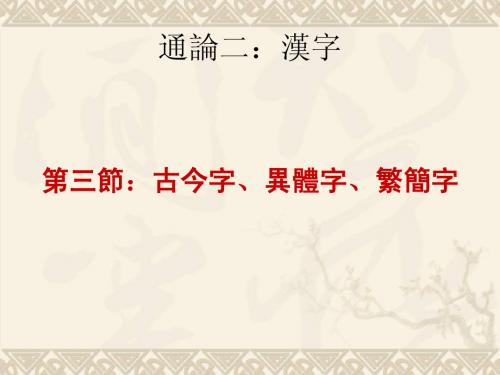 通論二：漢字

第三節：古今字、異體字、繁簡字